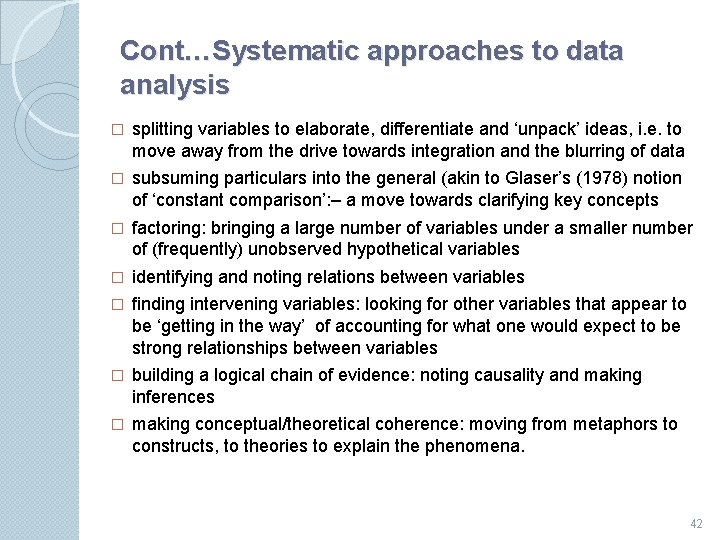 Cont…Systematic approaches to data analysis

□ splitting variables to elaborate, differentiate and ‘unpack’ ideas, i.e. to move away from the drive towards integration and the blurring of data

□ subsuming particulars into the general (akin to Glaser’s (1978) notion of ‘constant comparison’:– a move towards clarifying key concepts

□ factoring: bringing a large number of variables under a smaller number of (frequently) unobserved hypothetical variables

□ identifying and noting relations between variables

□ finding intervening variables: looking for other variables that appear to be ‘getting in the way’ of accounting for what one would expect to be strong relationships between variables

□ building a logical chain of evidence: noting causality and making inferences

□ making conceptual/theoretical coherence: moving from metaphors to constructs, to theories to explain the phenomena.

42